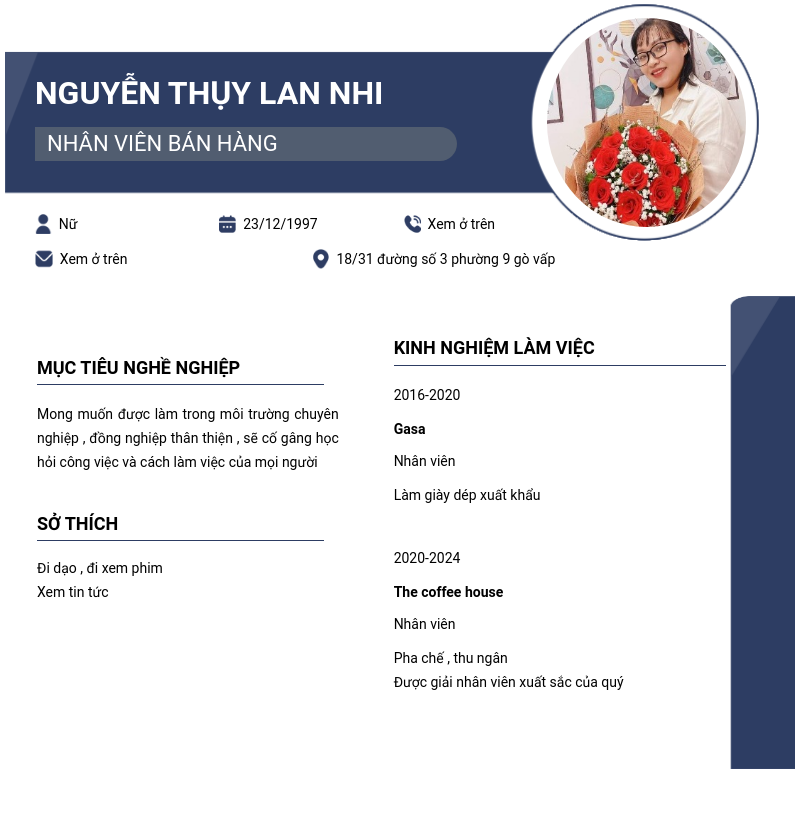 NGUYỄN THỤY LAN NHI

NHÂN VIÊN BÁN HÀNG

Nữ

23/12/1997

Xem ở trên

Xem ở trên

18/31 đường số 3 phường 9 gò vấp

MỤC TIÊU NGHỀ NGHIỆP

Mong muốn được làm trong môi trường chuyên nghiệp , đồng nghiệp thân thiện , sẽ cố gâng học hỏi công việc và cách làm việc của mọi người

SỞ THÍCH

Đi dạo , đi xem phim
Xem tin tức

KINH NGHIỆM LÀM VIỆC

2016-2020

Gasa

Nhân viên

Làm giày dép xuất khẩu

2020-2024

The coffee house

Nhân viên

Pha chế , thu ngân
Được giải nhân viên xuất sắc của quý